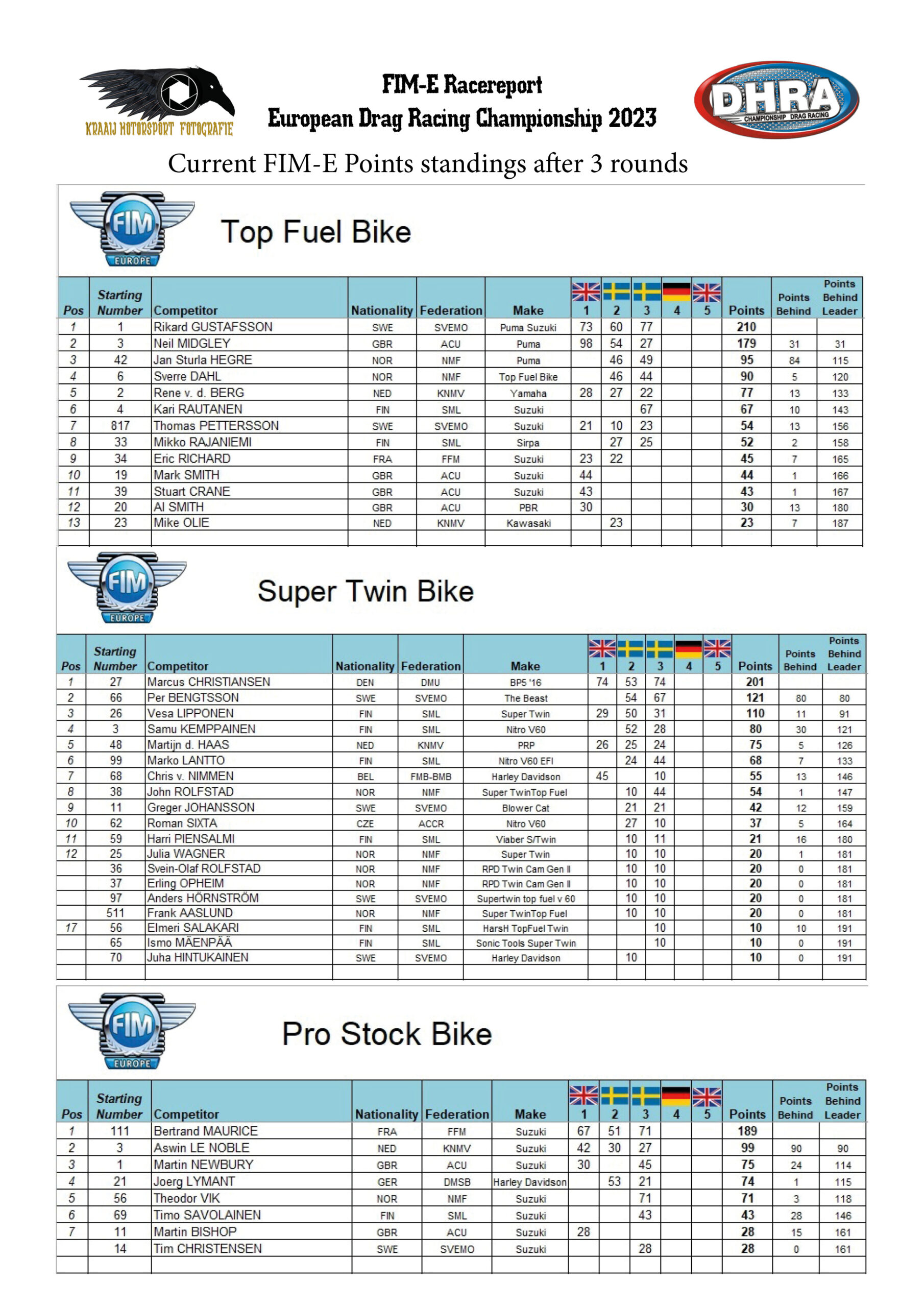 KRAAIJ MOTORSPORT FOTOGRAFIE

FIM-E Racereport
European Drag Racing Championship 2023

DHRA CHAMPIONSHIP DRAG RACING

Current FIM-E Points standings after 3 rounds

FIM EUROPE

Top Fuel Bike

| Pos | Starting Number | Competitor | Nationality | Federation | Make | 1 | 2 | 3 | 4 | 5 | Points | Points Behind | Points Behind Leader |
|---|---|---|---|---|---|---|---|---|---|---|---|---|---|
| 1 | 1 | Rikard GUSTAFSSON | SWE | SVEMO | Puma Suzuki | 73 | 60 | 77 | | | 210 | | |
| 2 | 3 | Neil MIDGLEY | GBR | ACU | Puma | 98 | 54 | 27 | | | 179 | 31 | 31 |
| 3 | 42 | Jan Sturla HEGRE | NOR | NMF | Puma | | 46 | 49 | | | 95 | 84 | 115 |
| 4 | 6 | Sverre DAHL | NOR | NMF | Top Fuel Bike | | 46 | 44 | | | 90 | 5 | 120 |
| 5 | 2 | Rene v. d. BERG | NED | KNMV | Yamaha | 28 | 27 | 22 | | | 77 | 13 | 133 |
| 6 | 4 | Kari RAUTANEN | FIN | SML | Suzuki | | | 67 | | | 67 | 10 | 143 |
| 7 | 817 | Thomas PETTERSSON | SWE | SVEMO | Suzuki | 21 | 10 | 23 | | | 54 | 13 | 156 |
| 8 | 33 | Mikko RAJANIEMI | FIN | SML | Sirpa | | 27 | 25 | | | 52 | 2 | 158 |
| 9 | 34 | Eric RICHARD | FRA | FFM | Suzuki | 23 | 22 | | | | 45 | 7 | 165 |
| 10 | 19 | Mark SMITH | GBR | ACU | Suzuki | 44 | | | | | 44 | 1 | 166 |
| 11 | 39 | Stuart CRANE | GBR | ACU | Suzuki | 43 | | | | | 43 | 1 | 167 |
| 12 | 20 | Al SMITH | GBR | ACU | PBR | 30 | | | | | 30 | 13 | 180 |
| 13 | 23 | Mike OLIE | NED | KNMV | Kawasaki | | 23 | | | | 23 | 7 | 187 |

FIM EUROPE

Super Twin Bike

| Pos | Starting Number | Competitor | Nationality | Federation | Make | 1 | 2 | 3 | 4 | 5 | Points | Points Behind | Points Behind Leader |
|---|---|---|---|---|---|---|---|---|---|---|---|---|---|
| 1 | 27 | Marcus CHRISTIANSEN | DEN | DMU | BP5 '16 | 74 | 53 | 74 | | | 201 | | |
| 2 | 66 | Per BENGTSSON | SWE | SVEMO | The Beast | | 54 | 67 | | | 121 | 80 | 80 |
| 3 | 26 | Vesa LIPPONEN | FIN | SML | Super Twin | 29 | 50 | 31 | | | 110 | 11 | 91 |
| 4 | 3 | Samu KEMPPAINEN | FIN | SML | Nitro V60 | | 52 | 28 | | | 80 | 30 | 121 |
| 5 | 48 | Martijn d. HAAS | NED | KNMV | PRP | 26 | 25 | 24 | | | 75 | 5 | 126 |
| 6 | 99 | Marko LANTTO | FIN | SML | Nitro V60 EFI | | 24 | 44 | | | 68 | 7 | 133 |
| 7 | 68 | Chris v. NIMMEN | BEL | FMB-BMB | Harley Davidson | 45 | | 10 | | | 55 | 13 | 146 |
| 8 | 38 | John ROLFSTAD | NOR | NMF | Super TwinTop Fuel | | 10 | 44 | | | 54 | 1 | 147 |
| 9 | 11 | Greger JOHANSSON | SWE | SVEMO | Blower Cat | | 21 | 21 | | | 42 | 12 | 159 |
| 10 | 62 | Roman SIXTA | CZE | ACCR | Nitro V60 | | 27 | 10 | | | 37 | 5 | 164 |
| 11 | 59 | Harri PIENSALMI | FIN | SML | Viaber S/Twin | | 10 | 11 | | | 21 | 16 | 180 |
| 12 | 25 | Julia WAGNER | NOR | NMF | Super Twin | | 10 | 10 | | | 20 | 1 | 181 |
| | 36 | Svein-Olaf ROLFSTAD | NOR | NMF | RPD Twin Cam Gen II | | 10 | 10 | | | 20 | 0 | 181 |
| | 37 | Erling OPHEIM | NOR | NMF | RPD Twin Cam Gen II | | 10 | 10 | | | 20 | 0 | 181 |
| | 97 | Anders HÖRNSTRÖM | SWE | SVEMO | Supertwin top fuel v 60 | | 10 | 10 | | | 20 | 0 | 181 |
| | 511 | Frank AASLUND | NOR | NMF | Super TwinTop Fuel | | 10 | 10 | | | 20 | 0 | 181 |
| 17 | 56 | Elmeri SALAKARI | FIN | SML | HarsH TopFuel Twin | | | 10 | | | 10 | 10 | 191 |
| | 65 | Ismo MÄENPÄÄ | FIN | SML | Sonic Tools Super Twin | | | 10 | | | 10 | 0 | 191 |
| | 70 | Juha HINTUKAINEN | SWE | SVEMO | Harley Davidson | | 10 | | | | 10 | 0 | 191 |

FIM EUROPE

Pro Stock Bike

| Pos | Starting Number | Competitor | Nationality | Federation | Make | 1 | 2 | 3 | 4 | 5 | Points | Points Behind | Points Behind Leader |
|---|---|---|---|---|---|---|---|---|---|---|---|---|---|
| 1 | 111 | Bertrand MAURICE | FRA | FFM | Suzuki | 67 | 51 | 71 | | | 189 | | |
| 2 | 3 | Aswin LE NOBLE | NED | KNMV | Suzuki | 42 | 30 | 27 | | | 99 | 90 | 90 |
| 3 | 1 | Martin NEWBURY | GBR | ACU | Suzuki | 30 | | 45 | | | 75 | 24 | 114 |
| 4 | 21 | Joerg LYMANT | GER | DMSB | Harley Davidson | | 53 | 21 | | | 74 | 1 | 115 |
| 5 | 56 | Theodor VIK | NOR | NMF | Suzuki | | | 71 | | | 71 | 3 | 118 |
| 6 | 69 | Timo SAVOLAINEN | FIN | SML | Suzuki | | | 43 | | | 43 | 28 | 146 |
| 7 | 11 | Martin BISHOP | GBR | ACU | Suzuki | 28 | | | | | 28 | 15 | 161 |
| | 14 | Tim CHRISTENSEN | SWE | SVEMO | Suzuki | | | 28 | | | 28 | 0 | 161 |